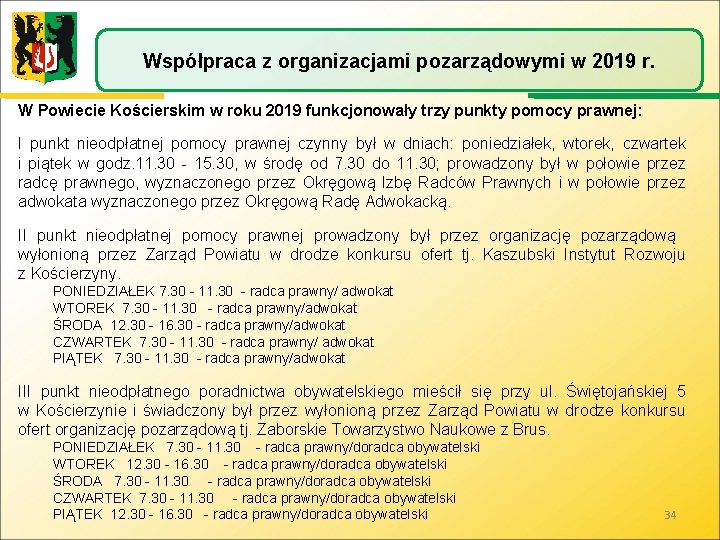 Współpraca z organizacjami pozarządowymi w 2019 r.

W Powiecie Kościerskim w roku 2019 funkcjonowały trzy punkty pomocy prawnej:

I punkt nieodpłatnej pomocy prawnej czynny był w dniach: poniedziałek, wtorek, czwartek i piątek w godz.11.30 - 15.30, w środę od 7.30 do 11.30; prowadzony był w połowie przez radcę prawnego, wyznaczonego przez Okręgową Izbę Radców Prawnych i w połowie przez adwokata wyznaczonego przez Okręgową Radę Adwokacką.

II punkt nieodpłatnej pomocy prawnej prowadzony był przez organizację pozarządową wyłonioną przez Zarząd Powiatu w drodze konkursu ofert tj. Kaszubski Instytut Rozwoju z Kościerzyny.
PONIEDZIAŁEK 7.30 - 11.30 - radca prawny/ adwokat
WTOREK 7.30 - 11.30 - radca prawny/adwokat
ŚRODA 12.30 - 16.30 - radca prawny/adwokat
CZWARTEK 7.30 - 11.30 - radca prawny/ adwokat
PIĄTEK 7.30 - 11.30 - radca prawny/adwokat

III punkt nieodpłatnego poradnictwa obywatelskiego mieścił się przy ul. Świętojańskiej 5 w Kościerzynie i świadczony był przez wyłonioną przez Zarząd Powiatu w drodze konkursu ofert organizację pozarządową tj. Zaborskie Towarzystwo Naukowe z Brus.
PONIEDZIAŁEK 7.30 - 11.30 - radca prawny/doradca obywatelski
WTOREK 12.30 - 16.30 - radca prawny/doradca obywatelski
ŚRODA 7.30 - 11.30 - radca prawny/doradca obywatelski
CZWARTEK 7.30 - 11.30 - radca prawny/doradca obywatelski
PIĄTEK 12.30 - 16.30 - radca prawny/doradca obywatelski

34